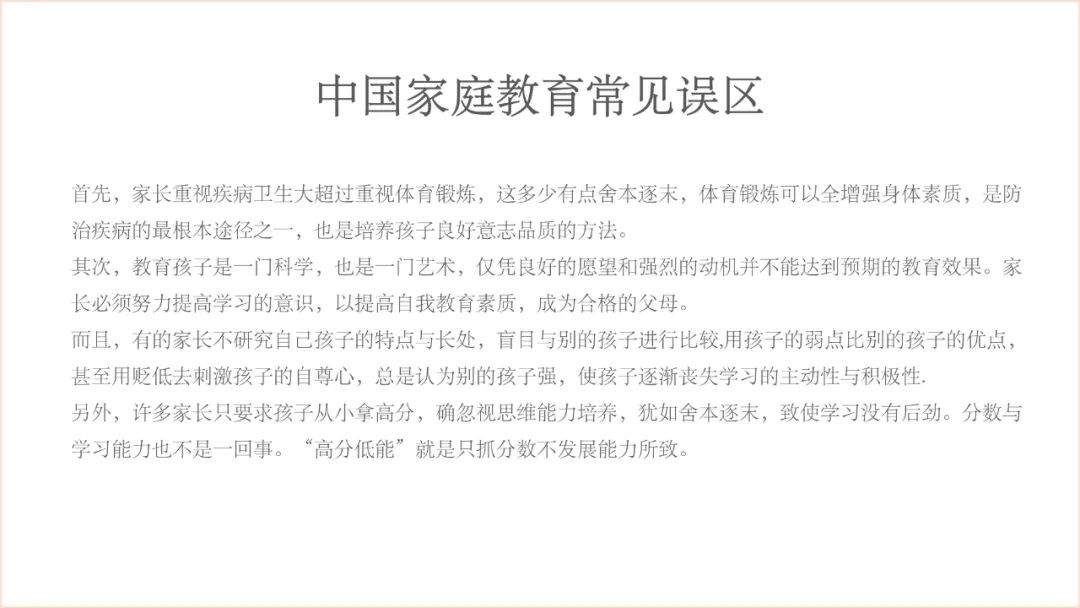 中国家庭教育常见误区

首先，家长重视疾病卫生大超过重视体育锻炼，这多少有点舍本逐末，体育锻炼可以全增强身体素质，是防治疾病的最根本途径之一，也是培养孩子良好意志品质的方法。

其次，教育孩子是一门科学，也是一门艺术，仅凭良好的愿望和强烈的动机并不能达到预期的教育效果。家长必须努力提高学习的意识，以提高自我教育素质，成为合格的父母。

而且，有的家长不研究自己孩子的特点与长处，盲目与别的孩子进行比较,用孩子的弱点比别的孩子的优点，甚至用贬低去刺激孩子的自尊心，总是认为别的孩子强，使孩子逐渐丧失学习的主动性与积极性.

另外，许多家长只要求孩子从小拿高分，确忽视思维能力培养，犹如舍本逐末，致使学习没有后劲。分数与学习能力也不是一回事。“高分低能”就是只抓分数不发展能力所致。